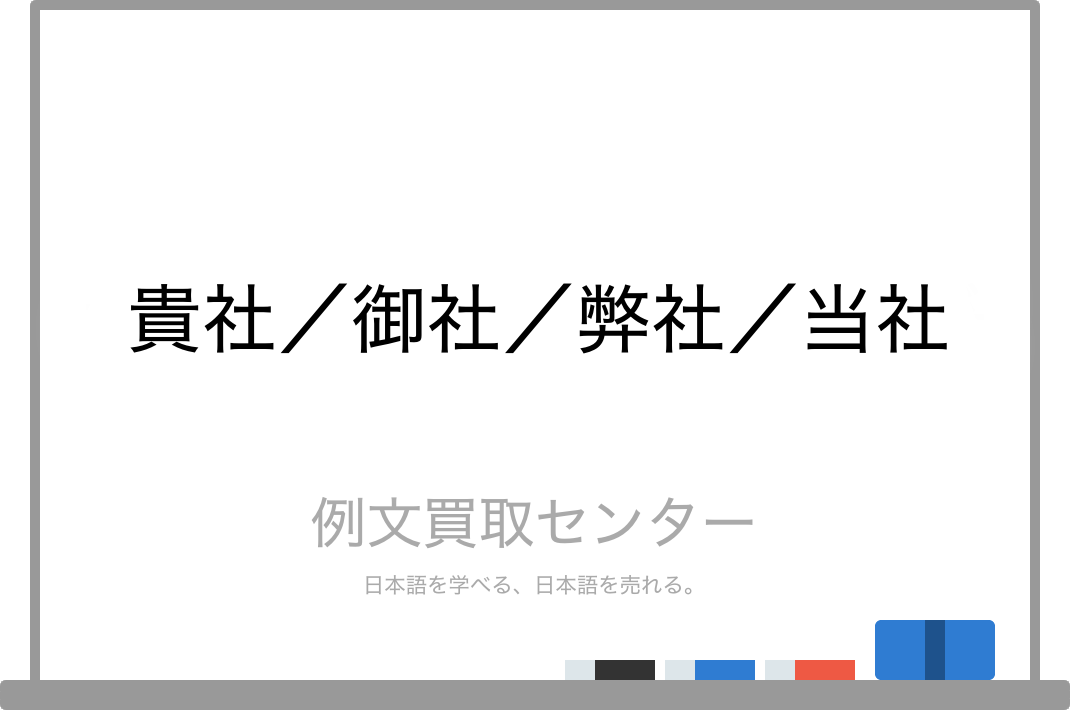 貴社／御社／弊社／当社

例文買取センター

日本語を学べる、日本語を売れる。